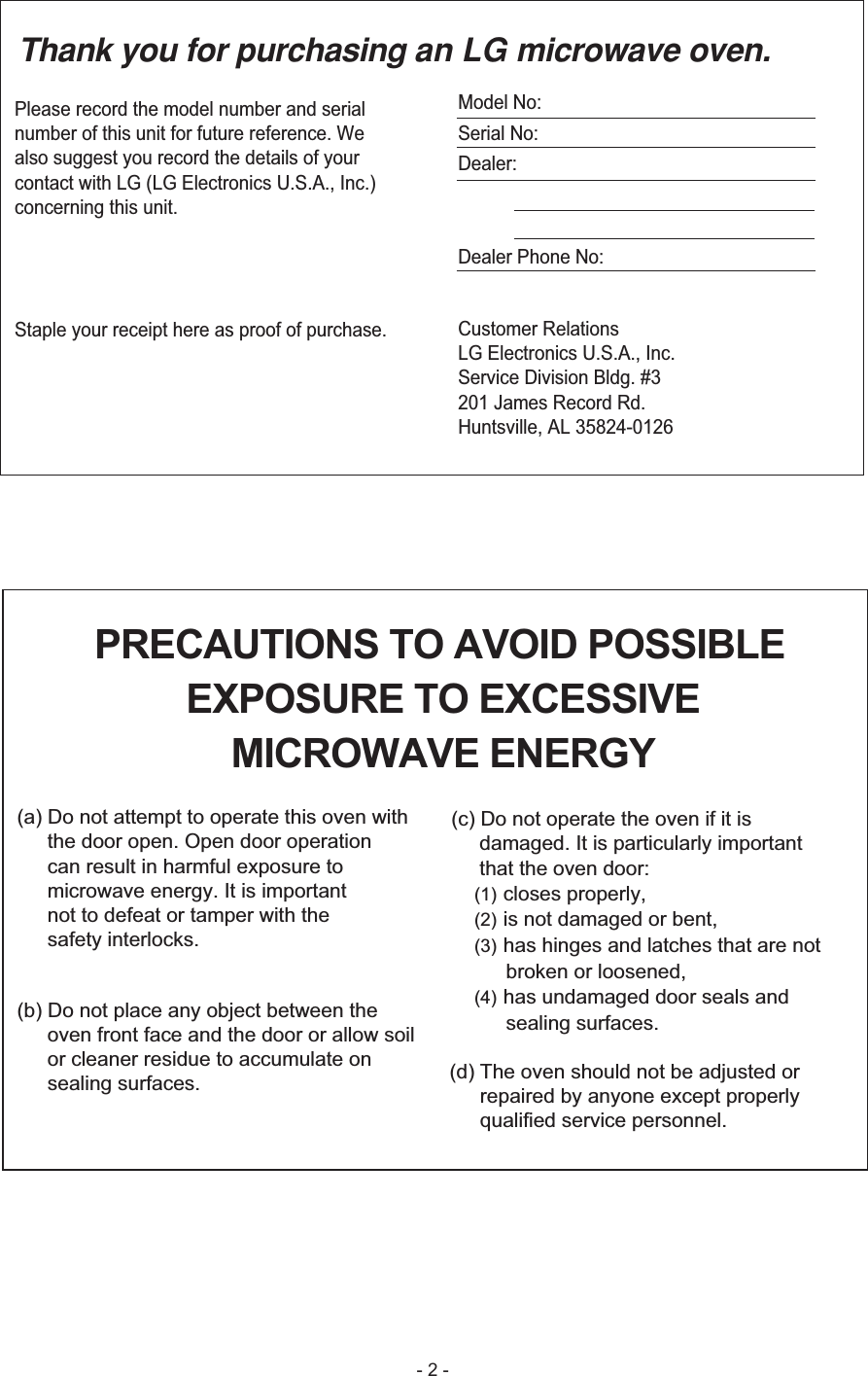 Thank you for purchasing an LG microwave oven.

Please record the model number and serial number of this unit for future reference. We also suggest you record the details of your contact with LG (LG Electronics U.S.A., Inc.) concerning this unit.

Staple your receipt here as proof of purchase.

Model No:

Serial No:

Dealer:

Dealer Phone No:

Customer Relations
LG Electronics U.S.A., Inc.
Service Division Bldg. #3
201 James Record Rd.
Huntsville, AL 35824-0126

PRECAUTIONS TO AVOID POSSIBLE EXPOSURE TO EXCESSIVE MICROWAVE ENERGY

(a) Do not attempt to operate this oven with the door open. Open door operation can result in harmful exposure to microwave energy. It is important not to defeat or tamper with the safety interlocks.

(b) Do not place any object between the oven front face and the door or allow soil or cleaner residue to accumulate on sealing surfaces.

(c) Do not operate the oven if it is damaged. It is particularly important that the oven door:
(1) closes properly,
(2) is not damaged or bent,
(3) has hinges and latches that are not broken or loosened,
(4) has undamaged door seals and sealing surfaces.

(d) The oven should not be adjusted or repaired by anyone except properly qualified service personnel.

- 2 -